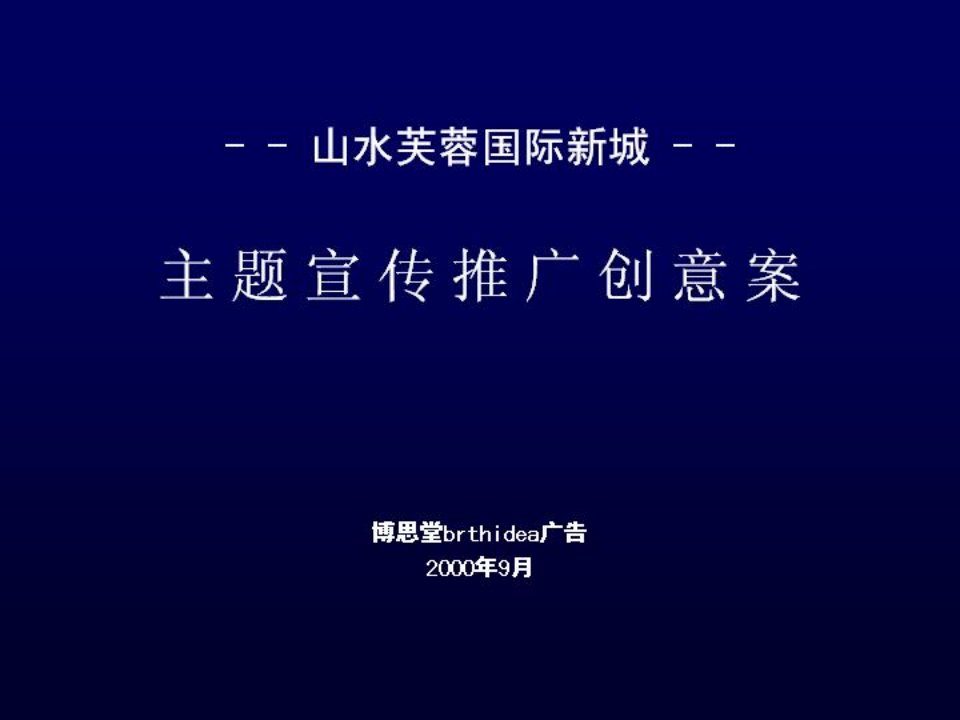 - - 山水芙蓉国际新城 - -

主题宣传推广创意案

博思堂brthidea广告
2000年9月